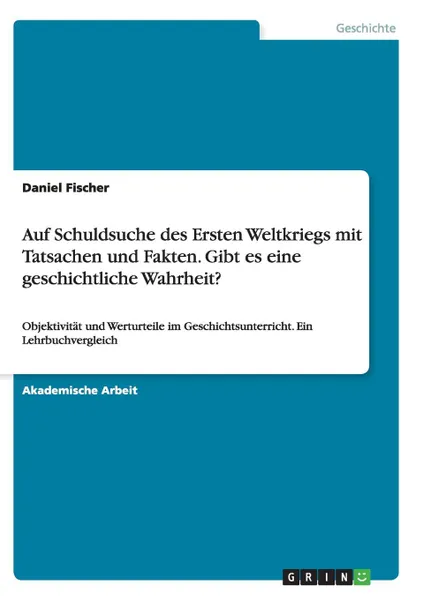 Geschichte

Daniel Fischer

Auf Schuldsuche des Ersten Weltkriegs mit Tatsachen und Fakten. Gibt es eine geschichtliche Wahrheit?

Objektivität und Werturteile im Geschichtsunterricht. Ein Lehrbuchvergleich

Akademische Arbeit

GRIN